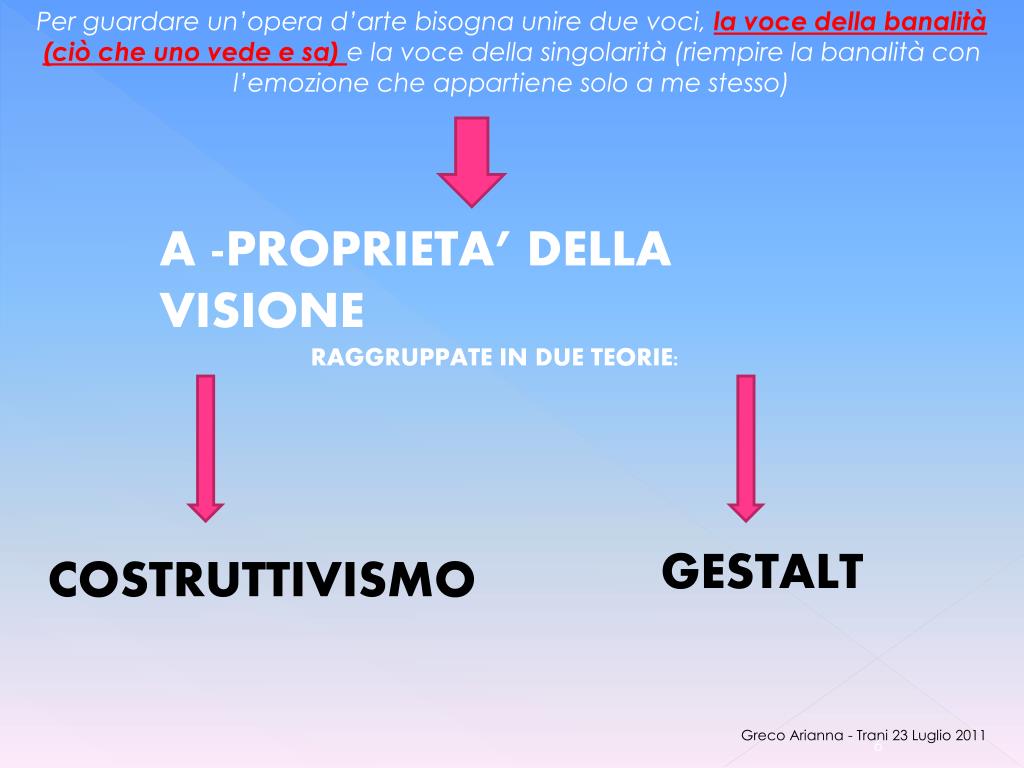 Per guardare un'opera d'arte bisogna unire due voci, la voce della banalità (ciò che uno vede e sa) e la voce della singolarità (riempire la banalità con l'emozione che appartiene solo a me stesso)

A -PROPRIETA' DELLA VISIONE

RAGGRUPPATE IN DUE TEORIE:

COSTRUTTIVISMO

GESTALT

Greco Arianna - Trani 23 Luglio 2011

6